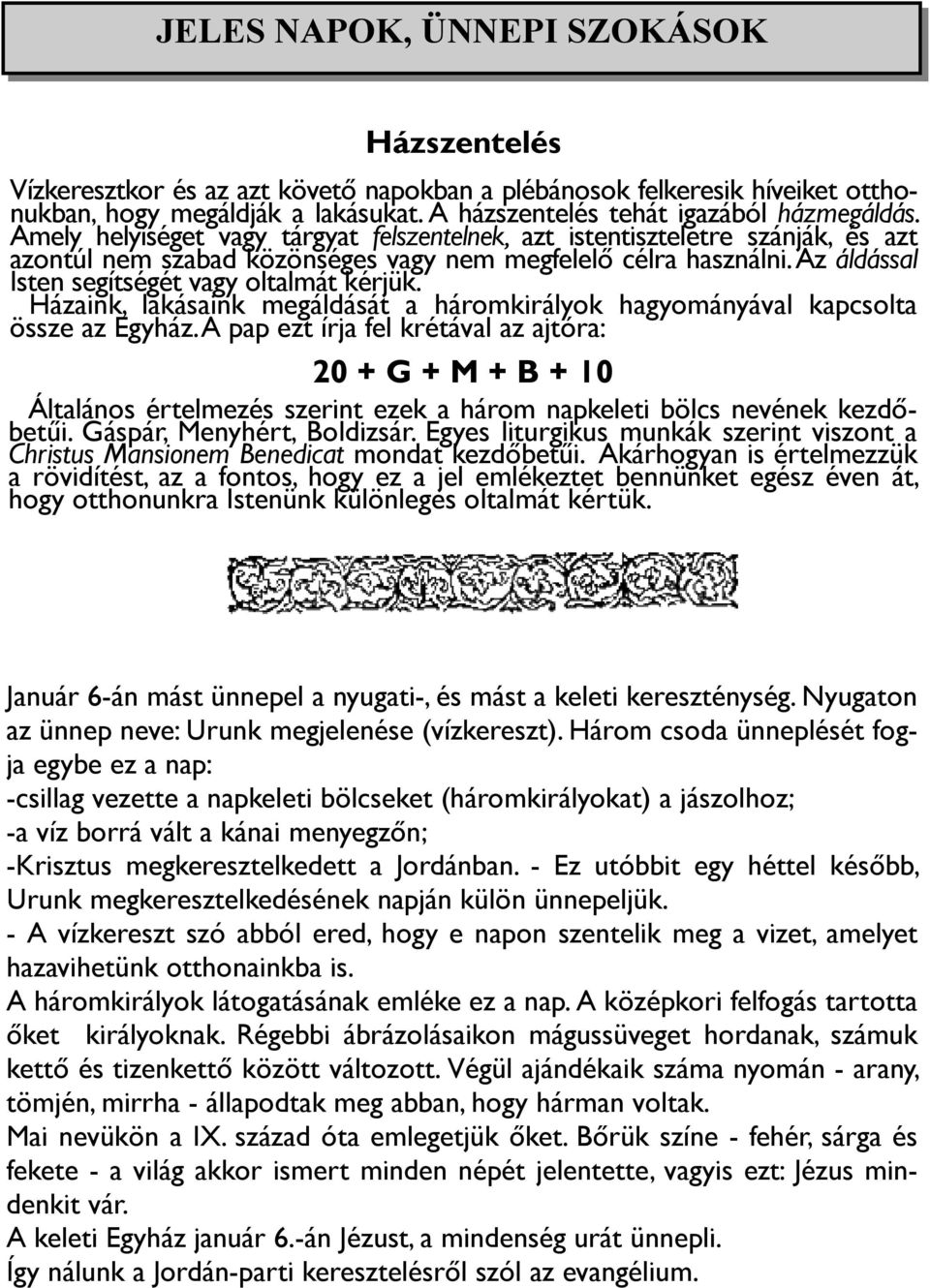 JELES NAPOK, ÜNNEPI SZOKÁSOK

Házszentelés

Vízkeresztkor és az azt követő napokban a plébánosok felkeresik híveiket otthonukban, hogy megáldják a lakásukat. A házszentelés tehát igazából házmegáldás. Amely helyiséget vagy tárgyat felszentelnek, azt istentiszteletre szánják, és azt azontúl nem szabad közönséges vagy nem megfelelő célra használni. Az áldással Isten segítségét vagy oltalmát kérjük.

Házaink, lakásaink megáldását a háromkirályok hagyományával kapcsolta össze az Egyház. A pap ezt írja fel krétával az ajtóra:

20 + G + M + B + 10

Általános értelmezés szerint ezek a három napkeleti bölcs nevének kezdőbetűi. Gáspár, Menyhért, Boldizsár. Egyes liturgikus munkák szerint viszont a Christus Mansionem Benedicat mondat kezdőbetűi. Akárhogyan is értelmezzük a rövidítést, az a fontos, hogy ez a jel emlékeztet bennünket egész éven át, hogy otthonunkra Istenünk különleges oltalmát kértük.

Január 6-án mást ünnepel a nyugati-, és mást a keleti kereszténység. Nyugaton az ünnep neve: Urunk megjelenése (vízkereszt). Három csoda ünneplését fogja egybe ez a nap:
-csillag vezette a napkeleti bölcseket (háromkirályokat) a jászolhoz;
-a víz borrá vált a kánai menyegzőn;
-Krisztus megkeresztelkedett a Jordánban. - Ez utóbbit egy héttel később, Urunk megkeresztelkedésének napján külön ünnepeljük.
- A vízkereszt szó abból ered, hogy e napon szentelik meg a vizet, amelyet hazavihetünk otthonainkba is.
A háromkirályok látogatásának emléke ez a nap. A középkori felfogás tartotta őket királyoknak. Régebbi ábrázolásaikon mágussüveget hordanak, számuk kettő és tizenkettő között változott. Végül ajándékaik száma nyomán - arany, tömjén, mirrha - állapodtak meg abban, hogy hárman voltak.
Mai nevükön a IX. század óta emlegetjük őket. Bőrük színe - fehér, sárga és fekete - a világ akkor ismert minden népét jelentette, vagyis ezt: Jézus mindenkit vár.
A keleti Egyház január 6.-án Jézust, a mindenség urát ünnepli.
Így nálunk a Jordán-parti keresztelésről szól az evangélium.